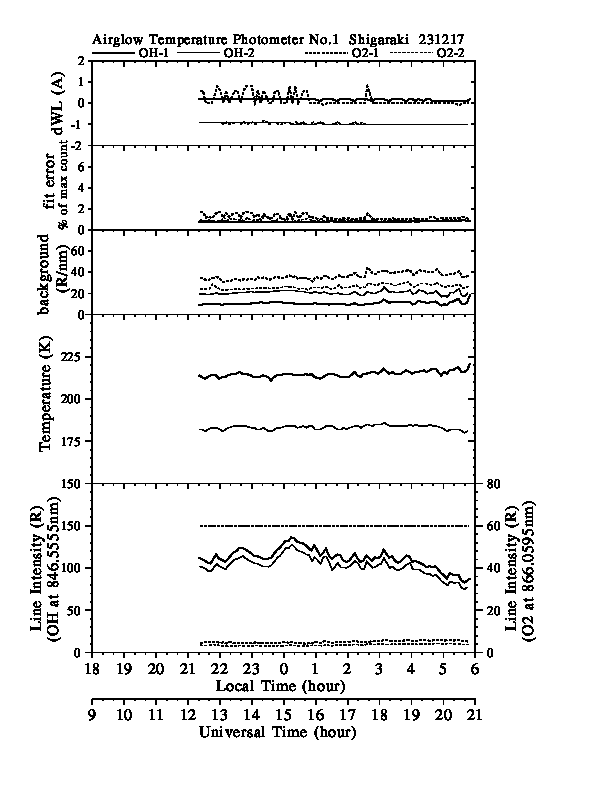 Airglow Temperature Photometer No.1 Shigaraki 231217
OH-1 OH-2 O2-1 O2-2

dWL (A)
2
1
0
-1
-2

fit error
% of max count
6
4
2
0

background
(R/nm)
60
40
20
0

Temperature (K)
225
200
175
150

Line Intensity (R)
(OH at 846.5555nm)
150
100
50
0

Line Intensity (R)
(O2 at 866.0595nm)
80
60
40
20
0

18 19 20 21 22 23 0 1 2 3 4 5 6
Local Time (hour)

9 10 11 12 13 14 15 16 17 18 19 20 21
Universal Time (hour)